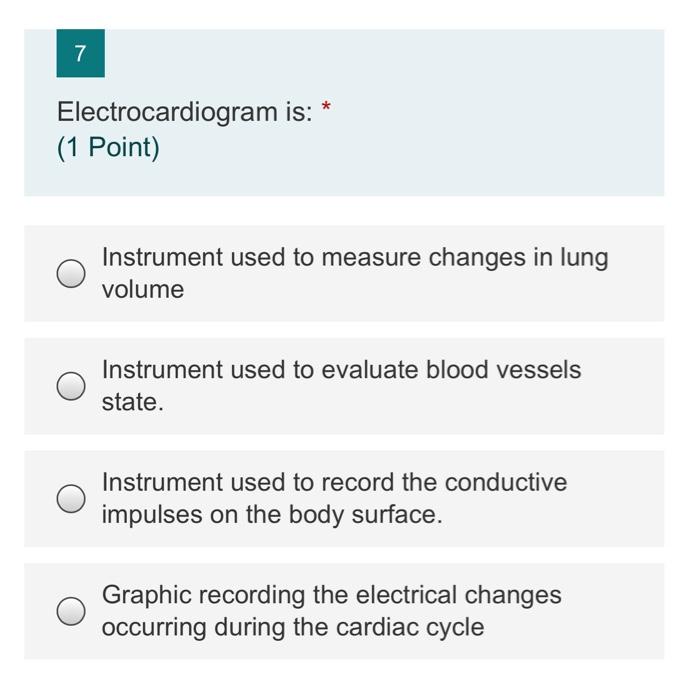 7

Electrocardiogram is: *
(1 Point)

Instrument used to measure changes in lung volume

Instrument used to evaluate blood vessels state.

Instrument used to record the conductive impulses on the body surface.

Graphic recording the electrical changes occurring during the cardiac cycle